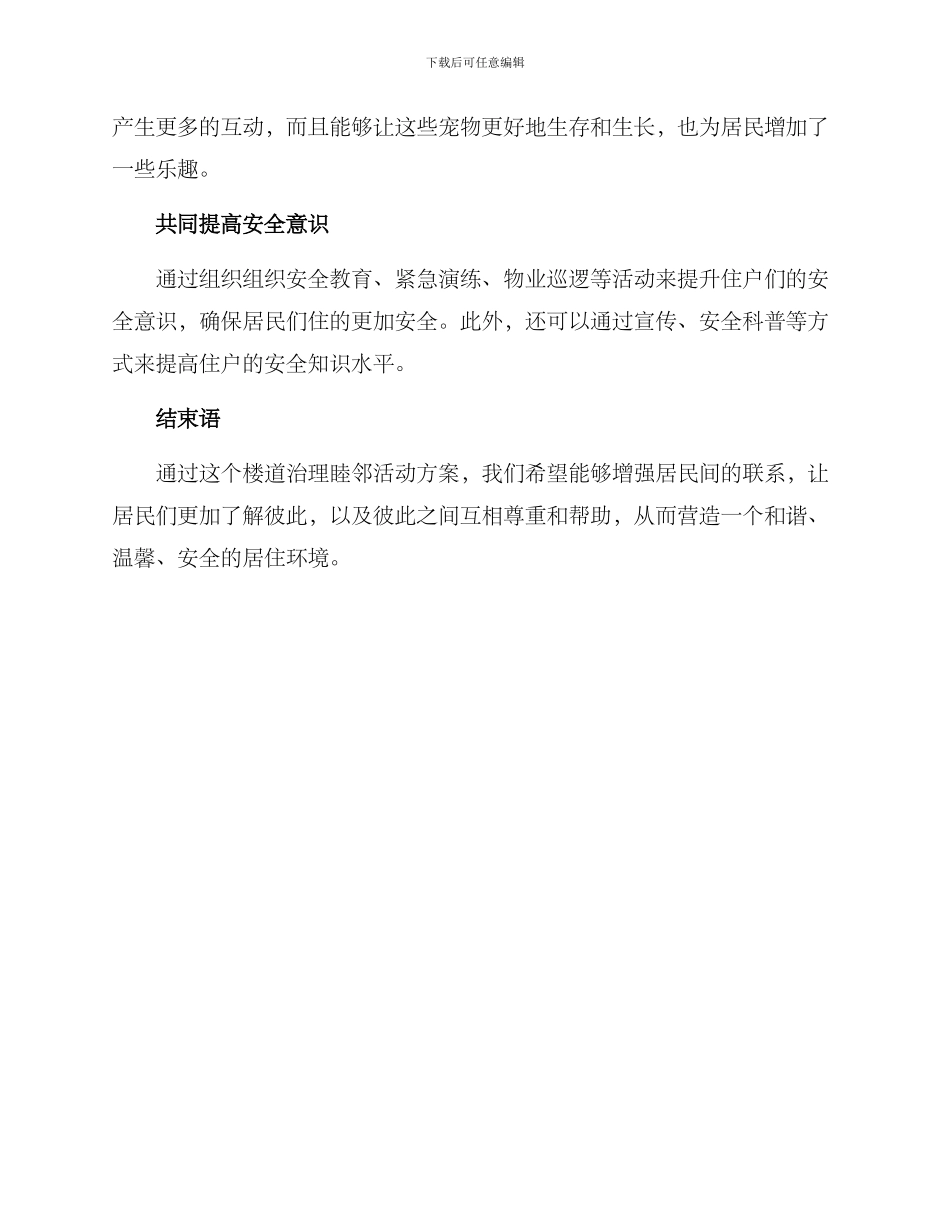 下载后可任意编辑

产生更多的互动，而且能够让这些宠物更好地生存和生长，也为居民增加了一些乐趣。

共同提高安全意识

通过组织组织安全教育、紧急演练、物业巡逻等活动来提升住户们的安全意识，确保居民们住的更加安全。此外，还可以通过宣传、安全科普等方式来提高住户的安全知识水平。

结束语

通过这个楼道治理睦邻活动方案，我们希望能够增强居民间的联系，让居民们更加了解彼此，以及彼此之间互相尊重和帮助，从而营造一个和谐、温馨、安全的居住环境。